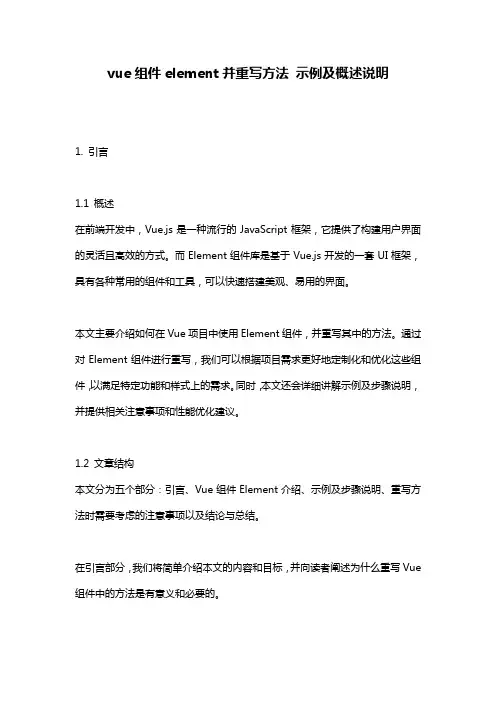 vue 组件 element 并重写方法 示例及概述说明

1. 引言

1.1 概述
在前端开发中，Vue.js 是一种流行的 JavaScript 框架，它提供了构建用户界面的灵活且高效的方式。而 Element 组件库是基于 Vue.js 开发的一套 UI 框架，具有各种常用的组件和工具，可以快速搭建美观、易用的界面。

本文主要介绍如何在 Vue 项目中使用 Element 组件，并重写其中的方法。通过对 Element 组件进行重写，我们可以根据项目需求更好地定制化和优化这些组件，以满足特定功能和样式上的需求。同时，本文还会详细讲解示例及步骤说明，并提供相关注意事项和性能优化建议。

1.2 文章结构
本文分为五个部分：引言、Vue 组件 Element 介绍、示例及步骤说明、重写方法时需要考虑的注意事项以及结论与总结。

在引言部分，我们将简单介绍本文的内容和目标，并向读者阐述为什么重写 Vue 组件中的方法是有意义和必要的。